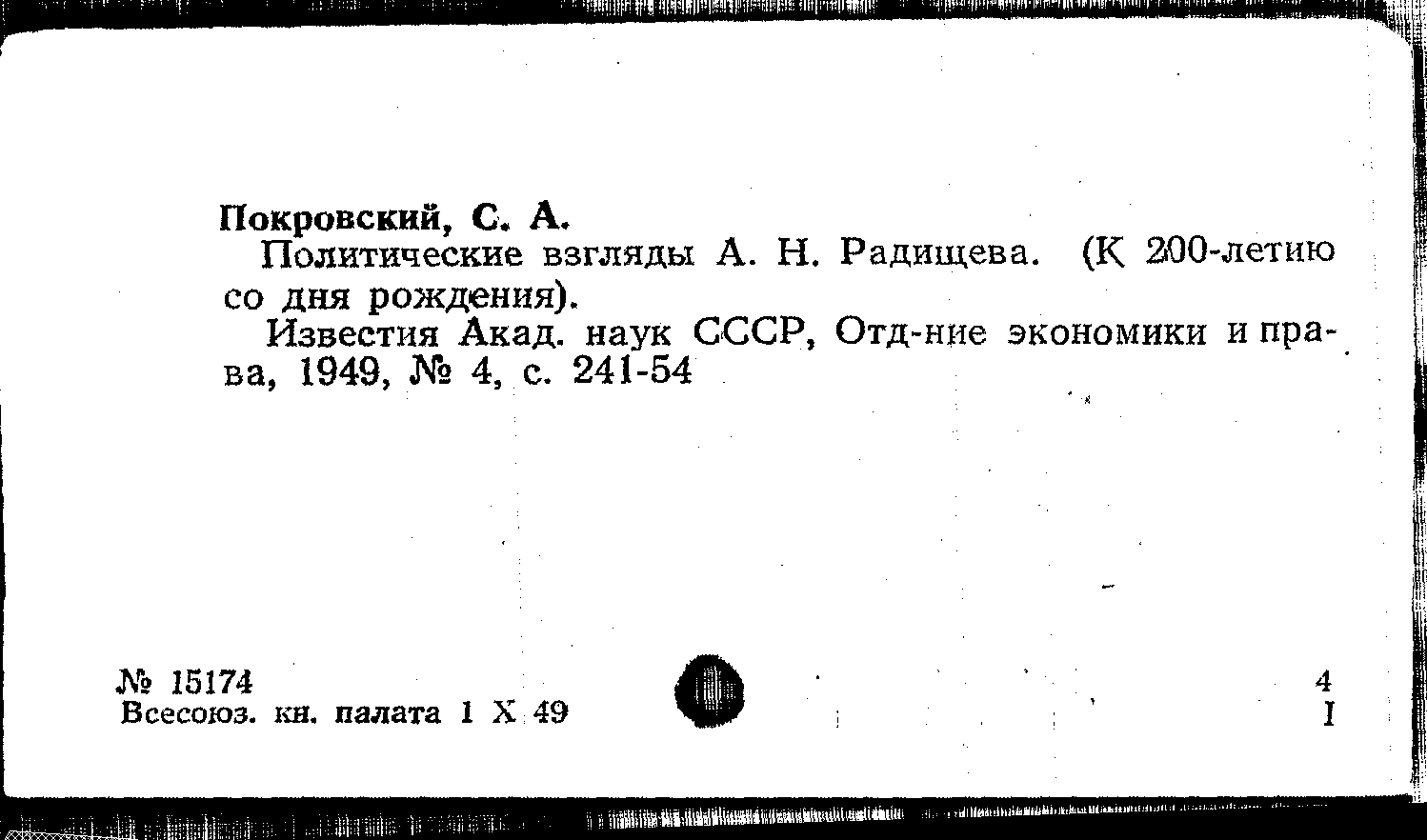 Покровский, С. А.

Политические взгляды А. Н. Радищева. (К 200-летию со дня рождения).

Известия Акад. наук СССР, Отд-ние экономики и права, 1949, № 4, с. 241-54

№ 15174
Всесоюз. кн. палата 1 X 49

4
I